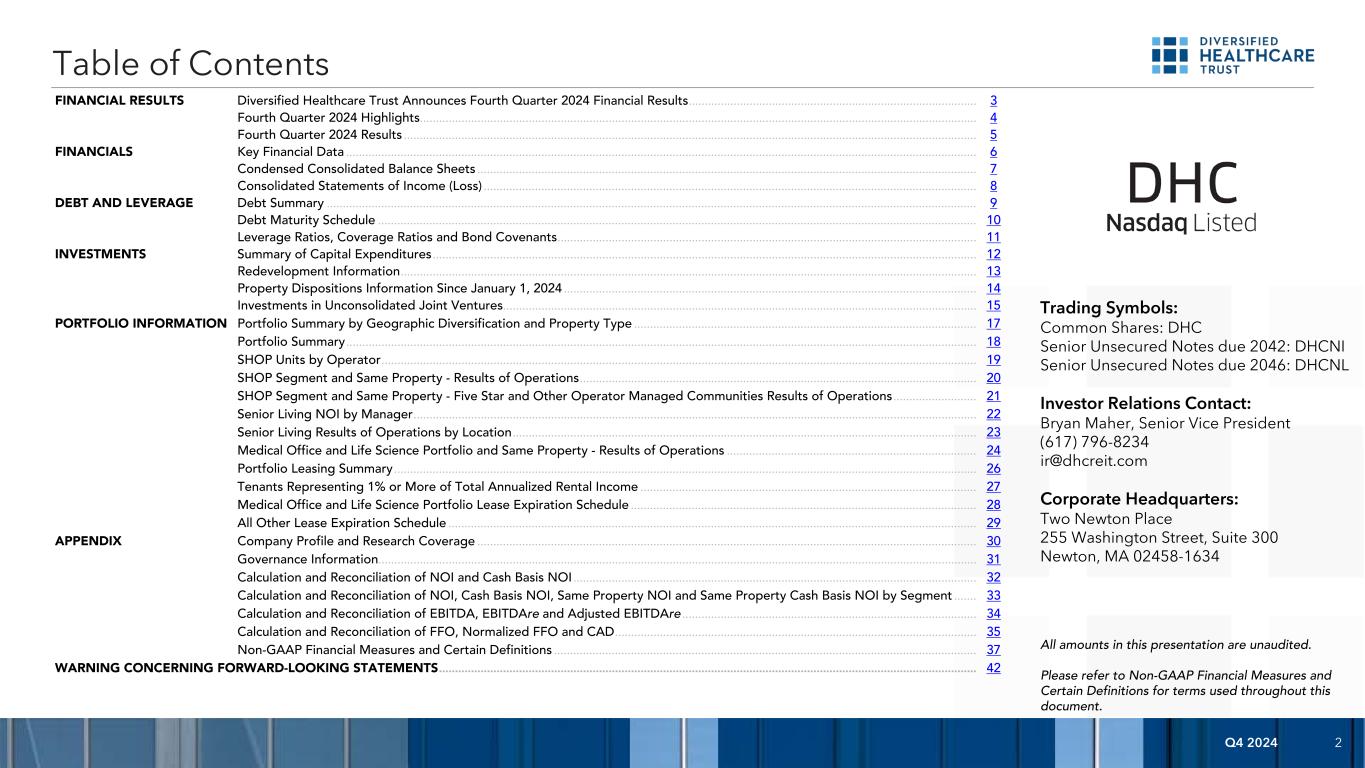 Table of Contents

DIVERSIFIED HEALTHCARE TRUST

| | | |
|---|---|---|
| FINANCIAL RESULTS | Diversified Healthcare Trust Announces Fourth Quarter 2024 Financial Results | 3 |
| | Fourth Quarter 2024 Highlights | 4 |
| | Fourth Quarter 2024 Results | 5 |
| FINANCIALS | Key Financial Data | 6 |
| | Condensed Consolidated Balance Sheets | 7 |
| | Consolidated Statements of Income (Loss) | 8 |
| DEBT AND LEVERAGE | Debt Summary | 9 |
| | Debt Maturity Schedule | 10 |
| | Leverage Ratios, Coverage Ratios and Bond Covenants | 11 |
| INVESTMENTS | Summary of Capital Expenditures | 12 |
| | Redevelopment Information | 13 |
| | Property Dispositions Information Since January 1, 2024 | 14 |
| | Investments in Unconsolidated Joint Ventures | 15 |
| PORTFOLIO INFORMATION | Portfolio Summary by Geographic Diversification and Property Type | 17 |
| | Portfolio Summary | 18 |
| | SHOP Units by Operator | 19 |
| | SHOP Segment and Same Property - Results of Operations | 20 |
| | SHOP Segment and Same Property - Five Star and Other Operator Managed Communities Results of Operations | 21 |
| | Senior Living NOI by Manager | 22 |
| | Senior Living Results of Operations by Location | 23 |
| | Medical Office and Life Science Portfolio and Same Property - Results of Operations | 24 |
| | Portfolio Leasing Summary | 26 |
| | Tenants Representing 1% or More of Total Annualized Rental Income | 27 |
| | Medical Office and Life Science Portfolio Lease Expiration Schedule | 28 |
| | All Other Lease Expiration Schedule | 29 |
| APPENDIX | Company Profile and Research Coverage | 30 |
| | Governance Information | 31 |
| | Calculation and Reconciliation of NOI and Cash Basis NOI | 32 |
| | Calculation and Reconciliation of NOI, Cash Basis NOI, Same Property NOI and Same Property Cash Basis NOI by Segment | 33 |
| | Calculation and Reconciliation of EBITDA, EBITDAre and Adjusted EBITDAre | 34 |
| | Calculation and Reconciliation of FFO, Normalized FFO and CAD | 35 |
| | Non-GAAP Financial Measures and Certain Definitions | 37 |
| WARNING CONCERNING FORWARD-LOOKING STATEMENTS | | 42 |

DHC
Nasdaq Listed

Trading Symbols:
Common Shares: DHC
Senior Unsecured Notes due 2042: DHCNI
Senior Unsecured Notes due 2046: DHCNL

Investor Relations Contact:
Bryan Maher, Senior Vice President
(617) 796-8234
ir@dhcreit.com

Corporate Headquarters:
Two Newton Place
255 Washington Street, Suite 300
Newton, MA 02458-1634

All amounts in this presentation are unaudited.

Please refer to Non-GAAP Financial Measures and Certain Definitions for terms used throughout this document.

Q4 2024 2